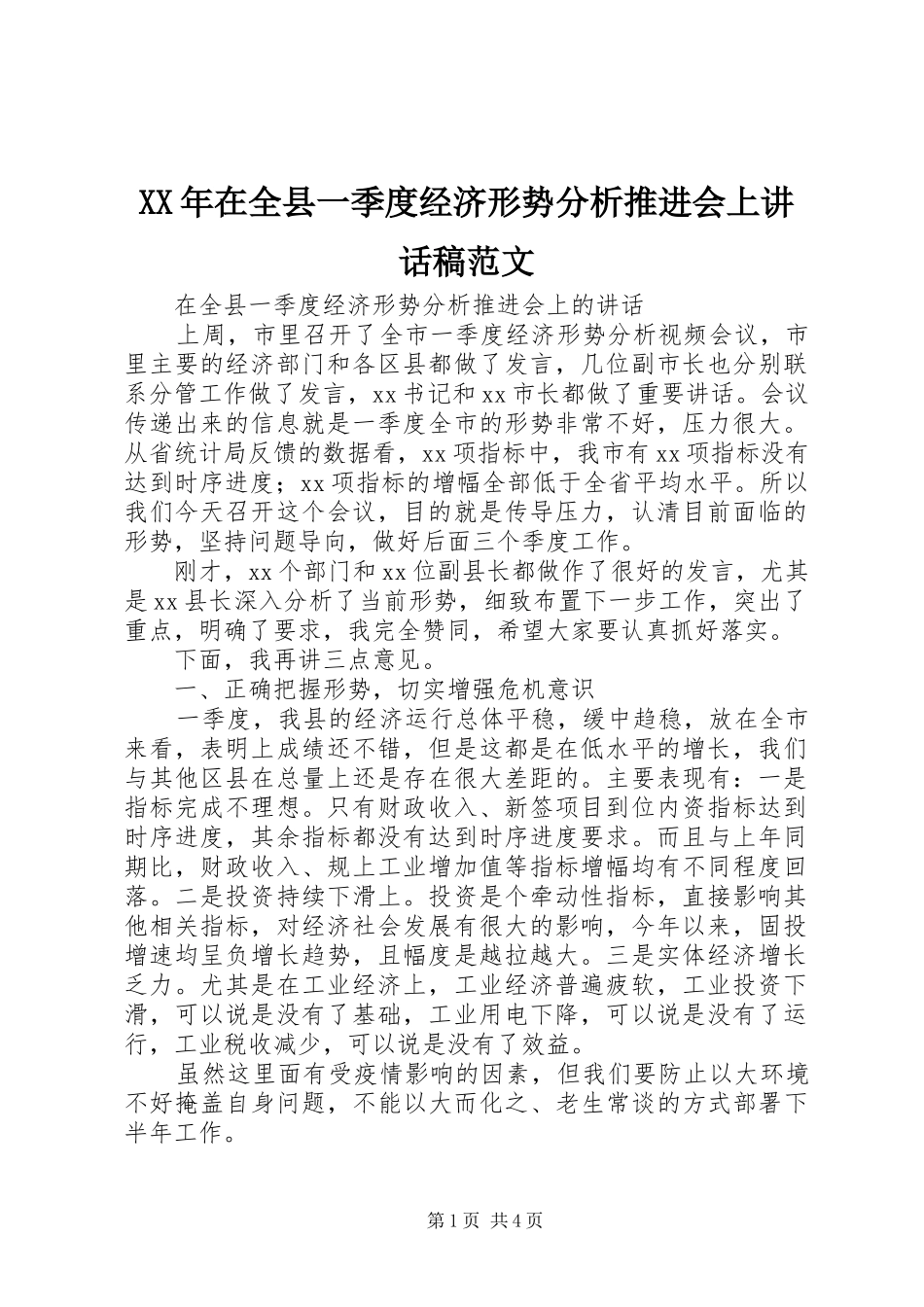 XX年在全县一季度经济形势分析推进会上讲话稿范文

在全县一季度经济形势分析推进会上的讲话

上周，市里召开了全市一季度经济形势分析视频会议，市里主要的经济部门和各区县都做了发言，几位副市长也分别联系分管工作做了发言，xx书记和xx市长都做了重要讲话。会议传递出来的信息就是一季度全市的形势非常不好，压力很大。从省统计局反馈的数据看，xx项指标中，我市有xx项指标没有达到时序进度；xx项指标的增幅全部低于全省平均水平。所以我们今天召开这个会议，目的就是传导压力，认清目前面临的形势，坚持问题导向，做好后面三个季度工作。

刚才，xx个部门和xx位副县长都做作了很好的发言，尤其是xx县长深入分析了当前形势，细致布置下一步工作，突出了重点，明确了要求，我完全赞同，希望大家要认真抓好落实。

下面，我再讲三点意见。

一、正确把握形势，切实增强危机意识

一季度，我县的经济运行总体平稳，缓中趋稳，放在全市来看，表明上成绩还不错，但是这都是在低水平的增长，我们与其他区县在总量上还是存在很大差距的。主要表现有：一是指标完成不理想。只有财政收入、新签项目到位内资指标达到时序进度，其余指标都没有达到时序进度要求。而且与上年同期比，财政收入、规上工业增加值等指标增幅均有不同程度回落。二是投资持续下滑上。投资是个牵动性指标，直接影响其他相关指标，对经济社会发展有很大的影响，今年以来，固投增速均呈负增长趋势，且幅度是越拉越大。三是实体经济增长乏力。尤其是在工业经济上，工业经济普遍疲软，工业投资下滑，可以说是没有了基础，工业用电下降，可以说是没有了运行，工业税收减少，可以说是没有了效益。

虽然这里面有受疫情影响的因素，但我们要防止以大环境不好掩盖自身问题，不能以大而化之、老生常谈的方式部署下半年工作。

第1页 共4页